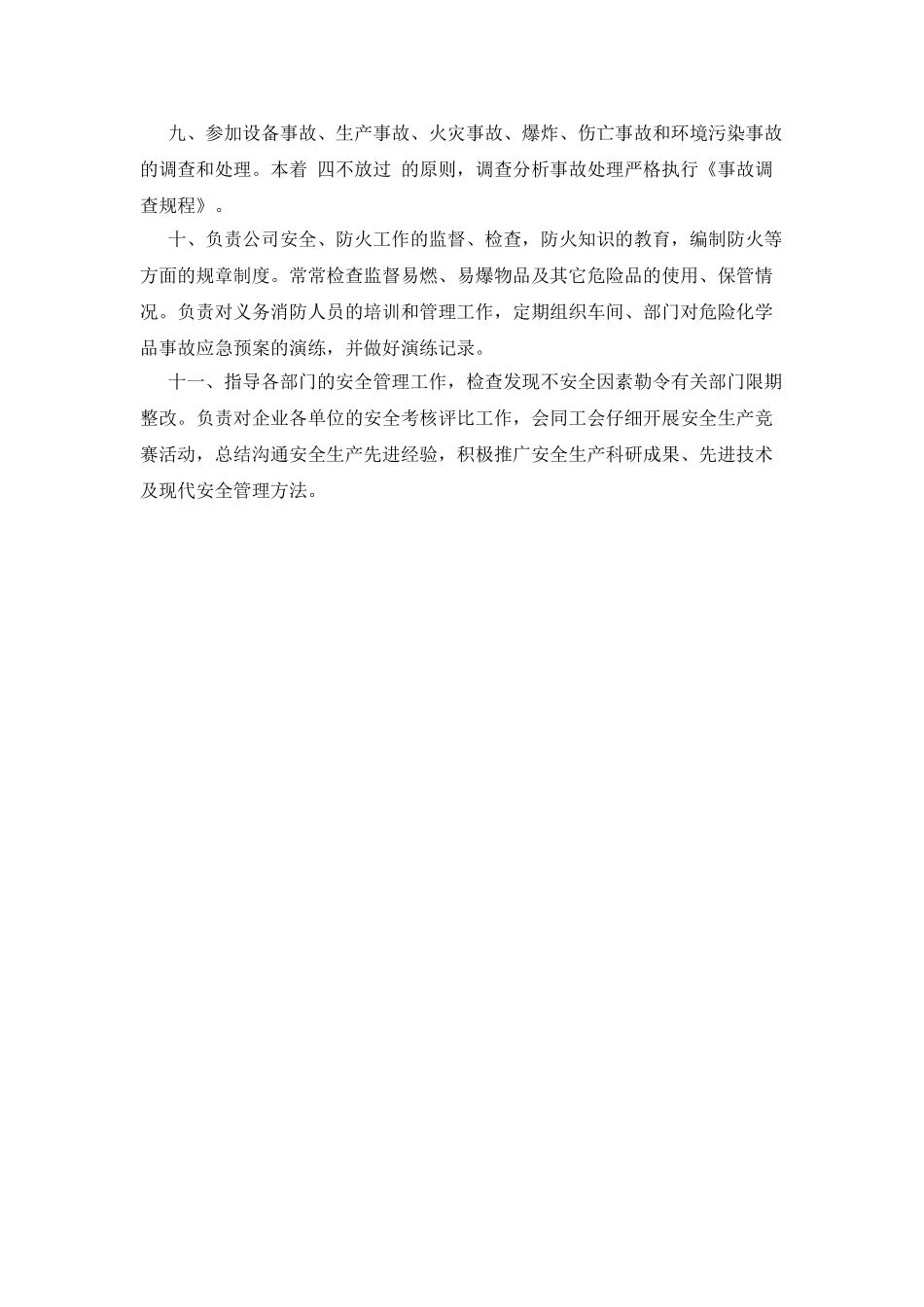 九、参加设备事故、生产事故、火灾事故、爆炸、伤亡事故和环境污染事故的调查和处理。本着 四不放过 的原则，调查分析事故处理严格执行《事故调查规程》。

十、负责公司安全、防火工作的监督、检查，防火知识的教育，编制防火等方面的规章制度。常常检查监督易燃、易爆物品及其它危险品的使用、保管情况。负责对义务消防人员的培训和管理工作，定期组织车间、部门对危险化学品事故应急预案的演练，并做好演练记录。

十一、指导各部门的安全管理工作，检查发现不安全因素勒令有关部门限期整改。负责对企业各单位的安全考核评比工作，会同工会仔细开展安全生产竞赛活动，总结沟通安全生产先进经验，积极推广安全生产科研成果、先进技术及现代安全管理方法。